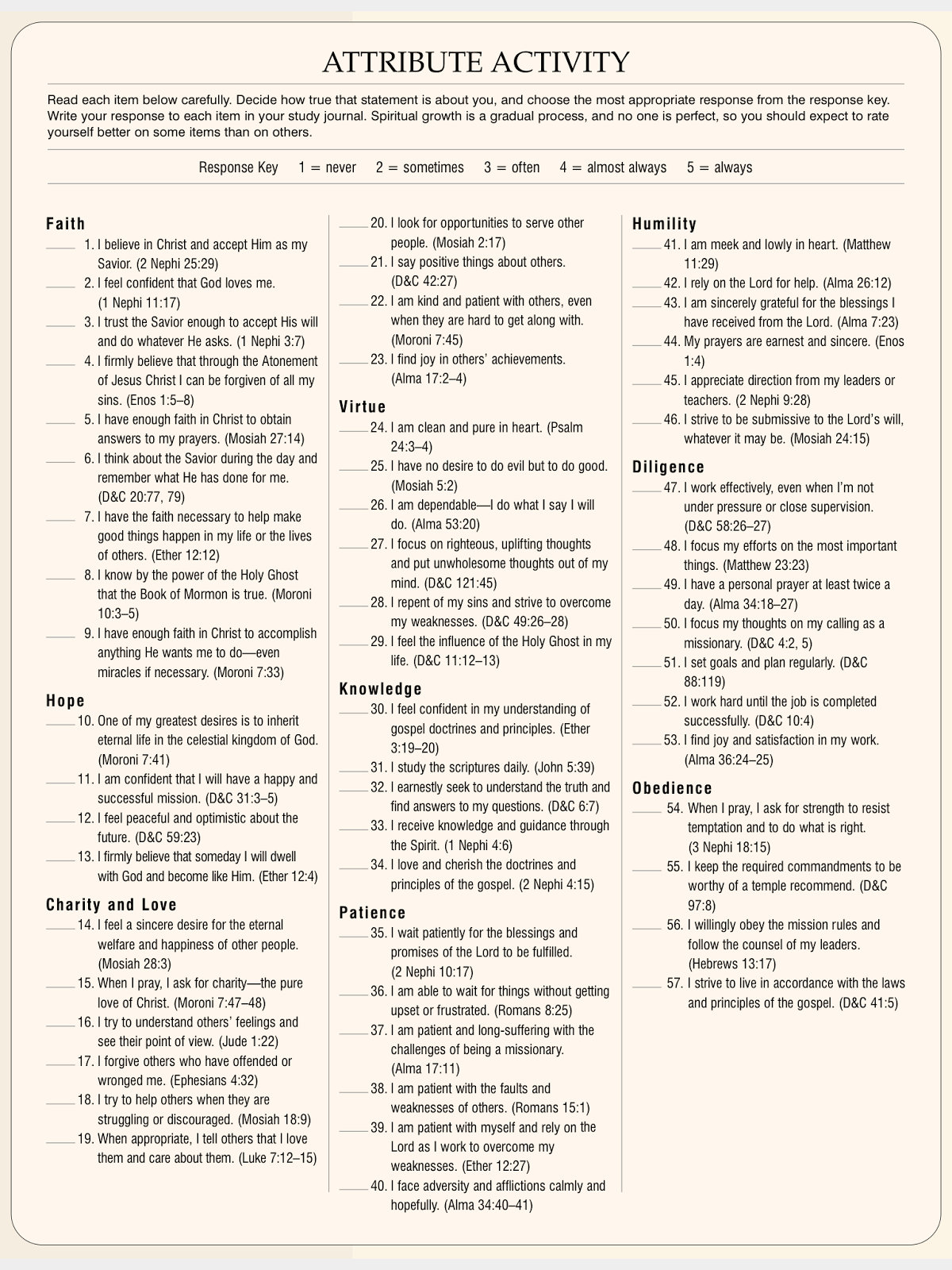 ATTRIBUTE ACTIVITY

Read each item below carefully. Decide how true that statement is about you, and choose the most appropriate response from the response key. Write your response to each item in your study journal. Spiritual growth is a gradual process, and no one is perfect, so you should expect to rate yourself better on some items than on others.

Response Key 1 = never 2 = sometimes 3 = often 4 = almost always 5 = always

Faith
____ 1. I believe in Christ and accept Him as my Savior. (2 Nephi 25:29)
____ 2. I feel confident that God loves me. (1 Nephi 11:17)
____ 3. I trust the Savior enough to accept His will and do whatever He asks. (1 Nephi 3:7)
____ 4. I firmly believe that through the Atonement of Jesus Christ I can be forgiven of all my sins. (Enos 1:5–8)
____ 5. I have enough faith in Christ to obtain answers to my prayers. (Mosiah 27:14)
____ 6. I think about the Savior during the day and remember what He has done for me. (D&C 20:77, 79)
____ 7. I have the faith necessary to help make good things happen in my life or the lives of others. (Ether 12:12)
____ 8. I know by the power of the Holy Ghost that the Book of Mormon is true. (Moroni 10:3–5)
____ 9. I have enough faith in Christ to accomplish anything He wants me to do—even miracles if necessary. (Moroni 7:33)

Hope
____ 10. One of my greatest desires is to inherit eternal life in the celestial kingdom of God. (Moroni 7:41)
____ 11. I am confident that I will have a happy and successful mission. (D&C 31:3–5)
____ 12. I feel peaceful and optimistic about the future. (D&C 59:23)
____ 13. I firmly believe that someday I will dwell with God and become like Him. (Ether 12:4)

Charity and Love
____ 14. I feel a sincere desire for the eternal welfare and happiness of other people. (Mosiah 28:3)
____ 15. When I pray, I ask for charity—the pure love of Christ. (Moroni 7:47–48)
____ 16. I try to understand others' feelings and see their point of view. (Jude 1:22)
____ 17. I forgive others who have offended or wronged me. (Ephesians 4:32)
____ 18. I try to help others when they are struggling or discouraged. (Mosiah 18:9)
____ 19. When appropriate, I tell others that I love them and care about them. (Luke 7:12–15)
____ 20. I look for opportunities to serve other people. (Mosiah 2:17)
____ 21. I say positive things about others. (D&C 42:27)
____ 22. I am kind and patient with others, even when they are hard to get along with. (Moroni 7:45)
____ 23. I find joy in others' achievements. (Alma 17:2–4)

Virtue
____ 24. I am clean and pure in heart. (Psalm 24:3–4)
____ 25. I have no desire to do evil but to do good. (Mosiah 5:2)
____ 26. I am dependable—I do what I say I will do. (Alma 53:20)
____ 27. I focus on righteous, uplifting thoughts and put unwholesome thoughts out of my mind. (D&C 121:45)
____ 28. I repent of my sins and strive to overcome my weaknesses. (D&C 49:26–28)
____ 29. I feel the influence of the Holy Ghost in my life. (D&C 11:12–13)

Knowledge
____ 30. I feel confident in my understanding of gospel doctrines and principles. (Ether 3:19–20)
____ 31. I study the scriptures daily. (John 5:39)
____ 32. I earnestly seek to understand the truth and find answers to my questions. (D&C 6:7)
____ 33. I receive knowledge and guidance through the Spirit. (1 Nephi 4:6)
____ 34. I love and cherish the doctrines and principles of the gospel. (2 Nephi 4:15)

Patience
____ 35. I wait patiently for the blessings and promises of the Lord to be fulfilled. (2 Nephi 10:17)
____ 36. I am able to wait for things without getting upset or frustrated. (Romans 8:25)
____ 37. I am patient and long-suffering with the challenges of being a missionary. (Alma 17:11)
____ 38. I am patient with the faults and weaknesses of others. (Romans 15:1)
____ 39. I am patient with myself and rely on the Lord as I work to overcome my weaknesses. (Ether 12:27)
____ 40. I face adversity and afflictions calmly and hopefully. (Alma 34:40–41)

Humility
____ 41. I am meek and lowly in heart. (Matthew 11:29)
____ 42. I rely on the Lord for help. (Alma 26:12)
____ 43. I am sincerely grateful for the blessings I have received from the Lord. (Alma 7:23)
____ 44. My prayers are earnest and sincere. (Enos 1:4)
____ 45. I appreciate direction from my leaders or teachers. (2 Nephi 9:28)
____ 46. I strive to be submissive to the Lord's will, whatever it may be. (Mosiah 24:15)

Diligence
____ 47. I work effectively, even when I'm not under pressure or close supervision. (D&C 58:26–27)
____ 48. I focus my efforts on the most important things. (Matthew 23:23)
____ 49. I have a personal prayer at least twice a day. (Alma 34:18–27)
____ 50. I focus my thoughts on my calling as a missionary. (D&C 4:2, 5)
____ 51. I set goals and plan regularly. (D&C 88:119)
____ 52. I work hard until the job is completed successfully. (D&C 10:4)
____ 53. I find joy and satisfaction in my work. (Alma 36:24–25)

Obedience
____ 54. When I pray, I ask for strength to resist temptation and to do what is right. (3 Nephi 18:15)
____ 55. I keep the required commandments to be worthy of a temple recommend. (D&C 97:8)
____ 56. I willingly obey the mission rules and follow the counsel of my leaders. (Hebrews 13:17)
____ 57. I strive to live in accordance with the laws and principles of the gospel. (D&C 41:5)